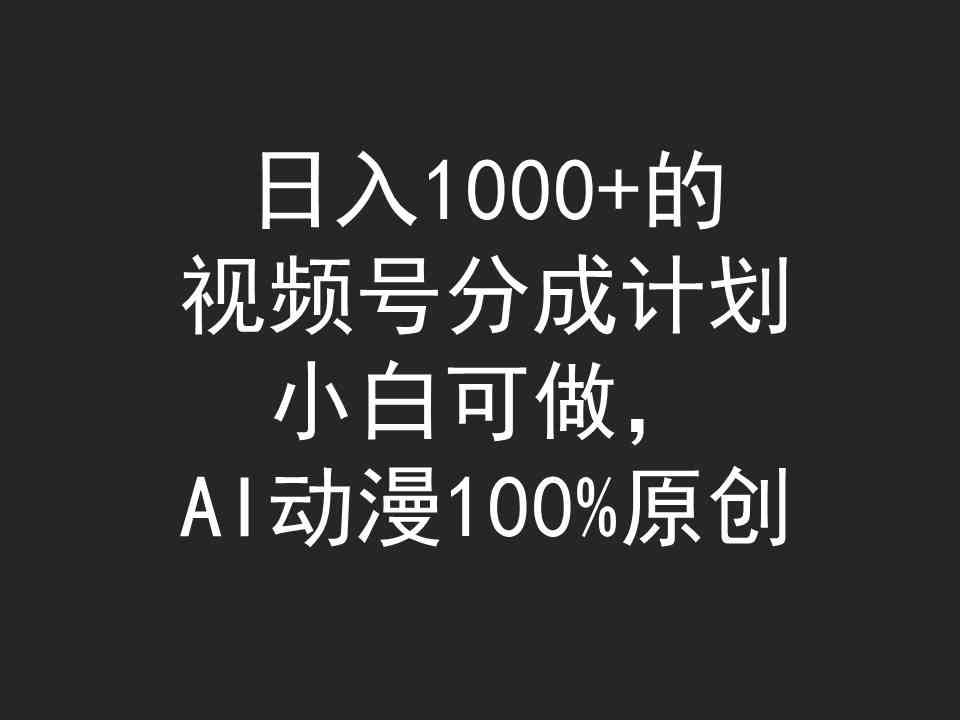 日入1000+的
视频号分成计划
小白可做，
AI动漫100%原创